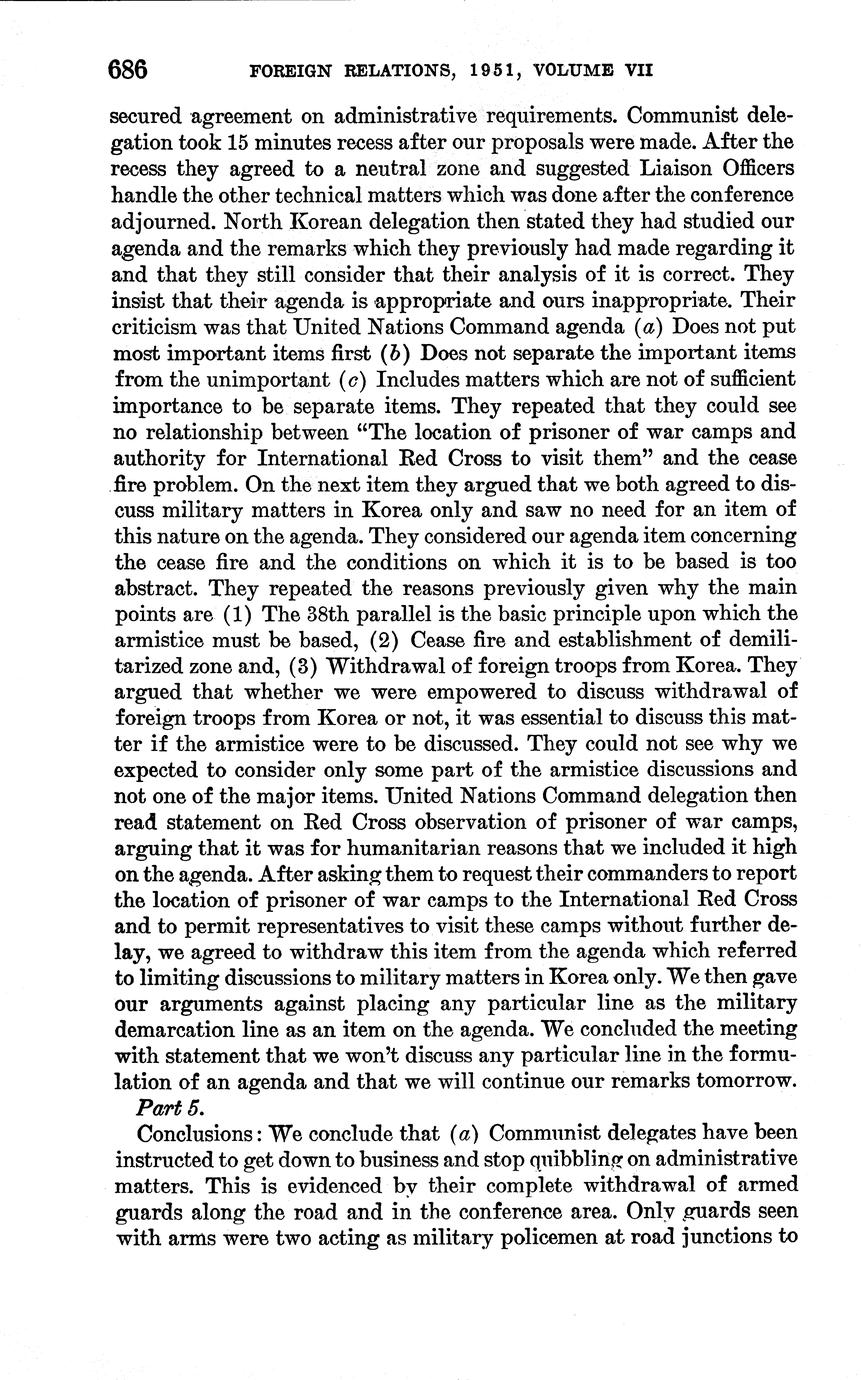 686 FOREIGN RELATIONS, 1951, VOLUME VII

secured agreement on administrative requirements. Communist delegation took 15 minutes recess after our proposals were made. After the recess they agreed to a neutral zone and suggested Liaison Officers handle the other technical matters which was done after the conference adjourned. North Korean delegation then stated they had studied our agenda and the remarks which they previously had made regarding it and that they still consider that their analysis of it is correct. They insist that their agenda is appropriate and ours inappropriate. Their criticism was that United Nations Command agenda (a) Does not put most important items first (b) Does not separate the important items from the unimportant (c) Includes matters which are not of sufficient importance to be separate items. They repeated that they could see no relationship between "The location of prisoner of war camps and authority for International Red Cross to visit them" and the cease fire problem. On the next item they argued that we both agreed to discuss military matters in Korea only and saw no need for an item of this nature on the agenda. They considered our agenda item concerning the cease fire and the conditions on which it is to be based is too abstract. They repeated the reasons previously given why the main points are (1) The 38th parallel is the basic principle upon which the armistice must be based, (2) Cease fire and establishment of demilitarized zone and, (3) Withdrawal of foreign troops from Korea. They argued that whether we were empowered to discuss withdrawal of foreign troops from Korea or not, it was essential to discuss this matter if the armistice were to be discussed. They could not see why we expected to consider only some part of the armistice discussions and not one of the major items. United Nations Command delegation then read statement on Red Cross observation of prisoner of war camps, arguing that it was for humanitarian reasons that we included it high on the agenda. After asking them to request their commanders to report the location of prisoner of war camps to the International Red Cross and to permit representatives to visit these camps without further delay, we agreed to withdraw this item from the agenda which referred to limiting discussions to military matters in Korea only. We then gave our arguments against placing any particular line as the military demarcation line as an item on the agenda. We concluded the meeting with statement that we won't discuss any particular line in the formulation of an agenda and that we will continue our remarks tomorrow.

Part 5.

Conclusions: We conclude that (a) Communist delegates have been instructed to get down to business and stop quibbling on administrative matters. This is evidenced by their complete withdrawal of armed guards along the road and in the conference area. Only guards seen with arms were two acting as military policemen at road junctions to